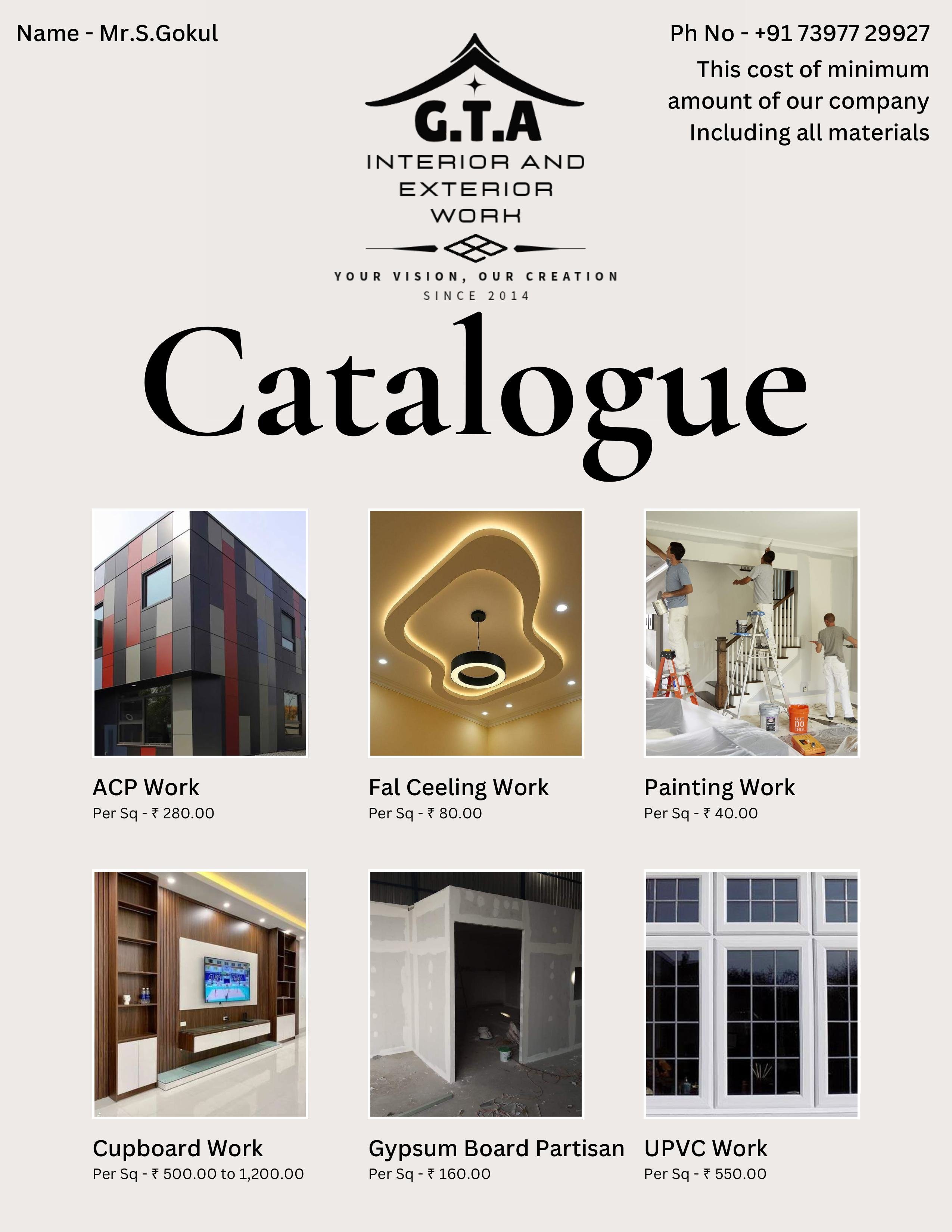 Name - Mr.S.Gokul

Ph No - +91 73977 29927

This cost of minimum amount of our company Including all materials

G.T.A

INTERIOR AND
EXTERIOR
WORK

YOUR VISION, OUR CREATION
SINCE 2014

Catalogue

ACP Work
Per Sq - ₹ 280.00

Fal Ceeling Work
Per Sq - ₹ 80.00

Painting Work
Per Sq - ₹ 40.00

Cupboard Work
Per Sq - ₹ 500.00 to 1,200.00

Gypsum Board Partisan
Per Sq - ₹ 160.00

UPVC Work
Per Sq - ₹ 550.00